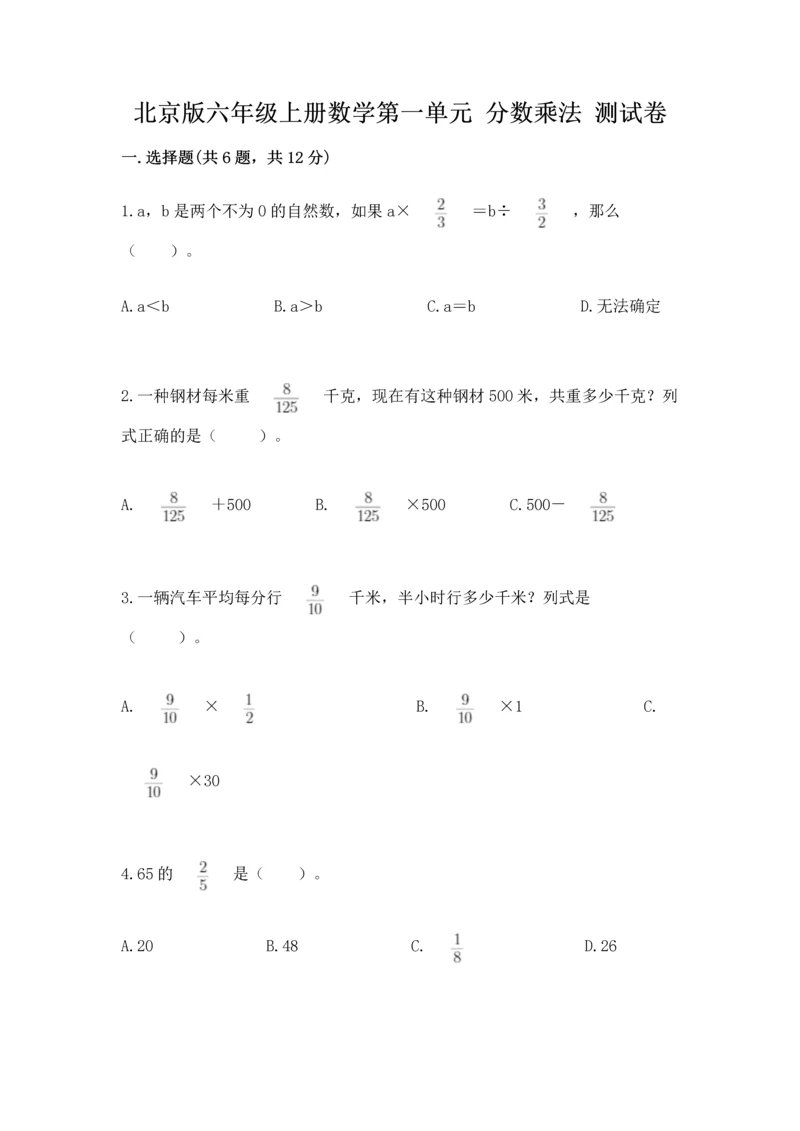 北京版六年级上册数学第一单元 分数乘法 测试卷

一.选择题(共6题，共12分)

1.a，b是两个不为0的自然数，如果a× $\frac{2}{3}$ =b÷ $\frac{3}{2}$ ，那么（　　）。

A.a＜b　　B.a＞b　　C.a＝b　　D.无法确定

2.一种钢材每米重 $\frac{8}{125}$ 千克，现在有这种钢材500米，共重多少千克？列式正确的是（　　）。

A. $\frac{8}{125}$ ＋500　　B. $\frac{8}{125}$ ×500　　C.500－ $\frac{8}{125}$

3.一辆汽车平均每分行 $\frac{9}{10}$ 千米，半小时行多少千米？列式是（　　）。

A. $\frac{9}{10}$ × $\frac{1}{2}$　　B. $\frac{9}{10}$ ×1　　C.

$\frac{9}{10}$ ×30

4.65的 $\frac{2}{5}$ 是（　　）。

A.20　　B.48　　C. $\frac{1}{8}$　　D.26